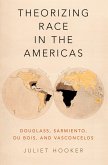 THEORIZING RACE IN THE AMERICAS

DOUGLASS, SARMIENTO, DU BOIS, AND VASCONCELOS

JULIET HOOKER